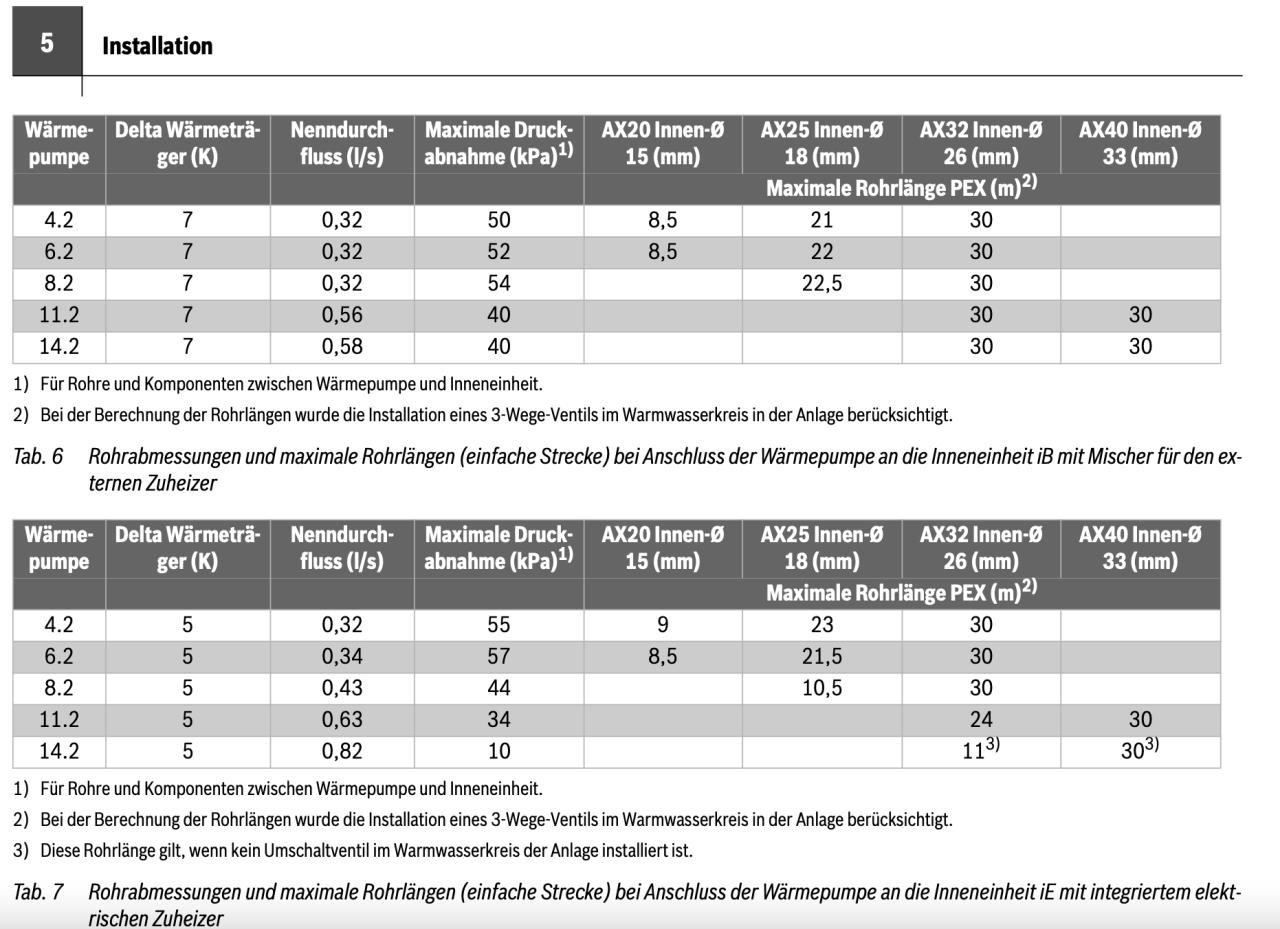 5 Installation

| Wärmepumpe | Delta Wärmeträger (K) | Nenndurchfluss (l/s) | Maximale Druckabnahme (kPa)$^{1)}$ | AX20 Innen-Ø 15 (mm) | AX25 Innen-Ø 18 (mm) | AX32 Innen-Ø 26 (mm) | AX40 Innen-Ø 33 (mm) |
|---|---|---|---|---|---|---|---|
| | | | | Maximale Rohrlänge PEX (m)$^{2)}$ | | | |
| 4.2 | 7 | 0,32 | 50 | 8,5 | 21 | 30 | |
| 6.2 | 7 | 0,32 | 52 | 8,5 | 22 | 30 | |
| 8.2 | 7 | 0,32 | 54 | | 22,5 | 30 | |
| 11.2 | 7 | 0,56 | 40 | | | 30 | 30 |
| 14.2 | 7 | 0,58 | 40 | | | 30 | 30 |

1) Für Rohre und Komponenten zwischen Wärmepumpe und Inneneinheit.

2) Bei der Berechnung der Rohrlängen wurde die Installation eines 3-Wege-Ventils im Warmwasserkreis in der Anlage berücksichtigt.

Tab. 6 Rohrabmessungen und maximale Rohrlängen (einfache Strecke) bei Anschluss der Wärmepumpe an die Inneneinheit iB mit Mischer für den externen Zuheizer

| Wärmepumpe | Delta Wärmeträger (K) | Nenndurchfluss (l/s) | Maximale Druckabnahme (kPa)$^{1)}$ | AX20 Innen-Ø 15 (mm) | AX25 Innen-Ø 18 (mm) | AX32 Innen-Ø 26 (mm) | AX40 Innen-Ø 33 (mm) |
|---|---|---|---|---|---|---|---|
| | | | | Maximale Rohrlänge PEX (m)$^{2)}$ | | | |
| 4.2 | 5 | 0,32 | 55 | 9 | 23 | 30 | |
| 6.2 | 5 | 0,34 | 57 | 8,5 | 21,5 | 30 | |
| 8.2 | 5 | 0,43 | 44 | | 10,5 | 30 | |
| 11.2 | 5 | 0,63 | 34 | | | 24 | 30 |
| 14.2 | 5 | 0,82 | 10 | | | 11$^{3)}$ | 30$^{3)}$ |

1) Für Rohre und Komponenten zwischen Wärmepumpe und Inneneinheit.

2) Bei der Berechnung der Rohrlängen wurde die Installation eines 3-Wege-Ventils im Warmwasserkreis in der Anlage berücksichtigt.

3) Diese Rohrlänge gilt, wenn kein Umschaltventil im Warmwasserkreis der Anlage installiert ist.

Tab. 7 Rohrabmessungen und maximale Rohrlängen (einfache Strecke) bei Anschluss der Wärmepumpe an die Inneneinheit iE mit integriertem elektrischen Zuheizer